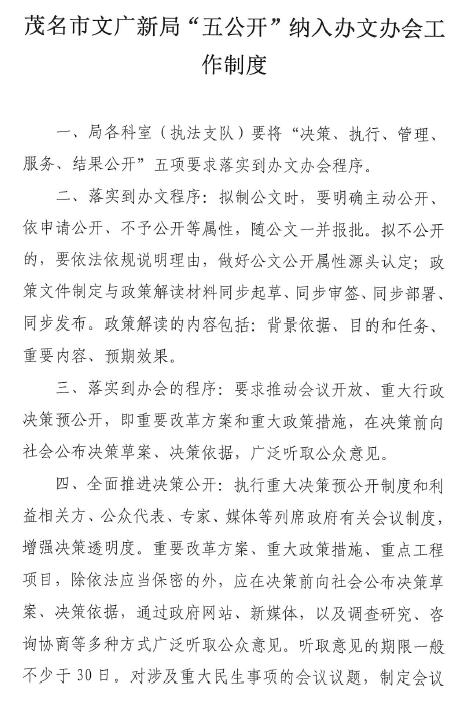 茂名市文广新局“五公开”纳入办文办会工作制度

一、局各科室（执法支队）要将“决策、执行、管理、服务、结果公开”五项要求落实到办文办会程序。

二、落实到办文程序：拟制公文时，要明确主动公开、依申请公开、不予公开等属性，随公文一并报批。拟不公开的，要依法依规说明理由，做好公文公开属性源头认定；政策文件制定与政策解读材料同步起草、同步审签、同步部署、同步发布。政策解读的内容包括：背景依据、目的和任务、重要内容、预期效果。

三、落实到办会的程序：要求推动会议开放、重大行政决策预公开，即重要改革方案和重大政策措施，在决策前向社会公布决策草案、决策依据，广泛听取公众意见。

四、全面推进决策公开：执行重大决策预公开制度和利益相关方、公众代表、专家、媒体等列席政府有关会议制度，增强决策透明度。重要改革方案、重大政策措施、重点工程项目，除依法应当保密的外，应在决策前向社会公布决策草案、决策依据，通过政府网站、新媒体，以及调查研究、咨询协商等多种方式广泛听取公众意见。听取意见的期限一般不少于30日。对涉及重大民生事项的会议议题，制定会议